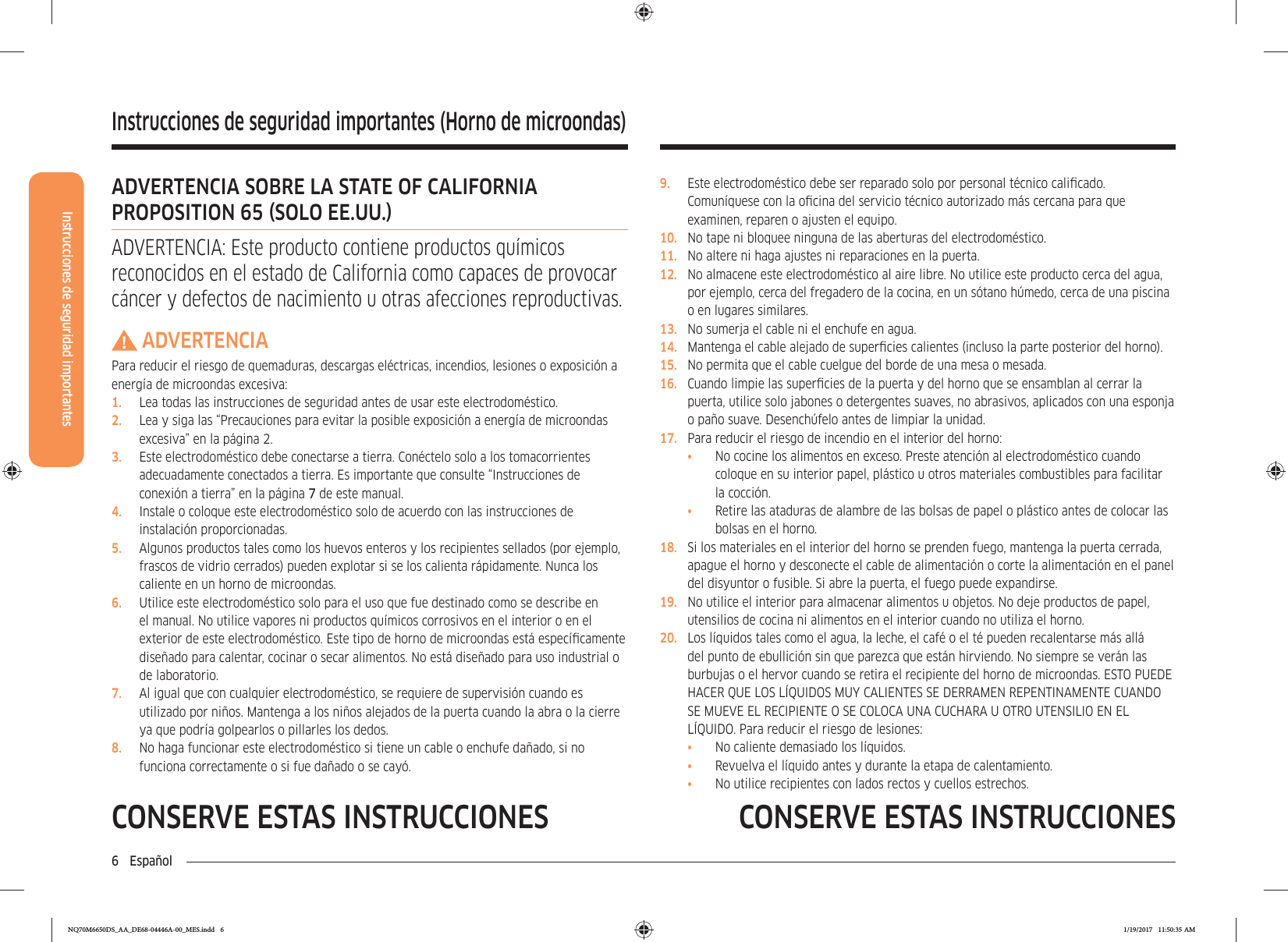 Instrucciones de seguridad importantes (Horno de microondas)

Instrucciones de seguridad importantes

ADVERTENCIA SOBRE LA STATE OF CALIFORNIA PROPOSITION 65 (SOLO EE.UU.)

ADVERTENCIA: Este producto contiene productos químicos reconocidos en el estado de California como capaces de provocar cáncer y defectos de nacimiento u otras afecciones reproductivas.

ADVERTENCIA

Para reducir el riesgo de quemaduras, descargas eléctricas, incendios, lesiones o exposición a energía de microondas excesiva:

1. Lea todas las instrucciones de seguridad antes de usar este electrodoméstico.
2. Lea y siga las "Precauciones para evitar la posible exposición a energía de microondas excesiva" en la página 2.
3. Este electrodoméstico debe conectarse a tierra. Conéctelo solo a los tomacorrientes adecuadamente conectados a tierra. Es importante que consulte "Instrucciones de conexión a tierra" en la página 7 de este manual.
4. Instale o coloque este electrodoméstico solo de acuerdo con las instrucciones de instalación proporcionadas.
5. Algunos productos tales como los huevos enteros y los recipientes sellados (por ejemplo, frascos de vidrio cerrados) pueden explotar si se los calienta rápidamente. Nunca los caliente en un horno de microondas.
6. Utilice este electrodoméstico solo para el uso que fue destinado como se describe en el manual. No utilice vapores ni productos químicos corrosivos en el interior o en el exterior de este electrodoméstico. Este tipo de horno de microondas está específicamente diseñado para calentar, cocinar o secar alimentos. No está diseñado para uso industrial o de laboratorio.
7. Al igual que con cualquier electrodoméstico, se requiere de supervisión cuando es utilizado por niños. Mantenga a los niños alejados de la puerta cuando la abra o la cierre ya que podría golpearlos o pillarles los dedos.
8. No haga funcionar este electrodoméstico si tiene un cable o enchufe dañado, si no funciona correctamente o si fue dañado o se cayó.

CONSERVE ESTAS INSTRUCCIONES

9. Este electrodoméstico debe ser reparado solo por personal técnico calificado. Comuníquese con la oficina del servicio técnico autorizado más cercana para que examinen, reparen o ajusten el equipo.
10. No tape ni bloquee ninguna de las aberturas del electrodoméstico.
11. No altere ni haga ajustes ni reparaciones en la puerta.
12. No almacene este electrodoméstico al aire libre. No utilice este producto cerca del agua, por ejemplo, cerca del fregadero de la cocina, en un sótano húmedo, cerca de una piscina o en lugares similares.
13. No sumerja el cable ni el enchufe en agua.
14. Mantenga el cable alejado de superficies calientes (incluso la parte posterior del horno).
15. No permita que el cable cuelgue del borde de una mesa o mesada.
16. Cuando limpie las superficies de la puerta y del horno que se ensamblan al cerrar la puerta, utilice solo jabones o detergentes suaves, no abrasivos, aplicados con una esponja o paño suave. Desenchúfelo antes de limpiar la unidad.
17. Para reducir el riesgo de incendio en el interior del horno:
• No cocine los alimentos en exceso. Preste atención al electrodoméstico cuando coloque en su interior papel, plástico u otros materiales combustibles para facilitar la cocción.
• Retire las ataduras de alambre de las bolsas de papel o plástico antes de colocar las bolsas en el horno.
18. Si los materiales en el interior del horno se prenden fuego, mantenga la puerta cerrada, apague el horno y desconecte el cable de alimentación o corte la alimentación en el panel del disyuntor o fusible. Si abre la puerta, el fuego puede expandirse.
19. No utilice el interior para almacenar alimentos u objetos. No deje productos de papel, utensilios de cocina ni alimentos en el interior cuando no utiliza el horno.
20. Los líquidos tales como el agua, la leche, el café o el té pueden recalentarse más allá del punto de ebullición sin que parezca que están hirviendo. No siempre se verán las burbujas o el hervor cuando se retira el recipiente del horno de microondas. ESTO PUEDE HACER QUE LOS LÍQUIDOS MUY CALIENTES SE DERRAMEN REPENTINAMENTE CUANDO SE MUEVE EL RECIPIENTE O SE COLOCA UNA CUCHARA U OTRO UTENSILIO EN EL LÍQUIDO. Para reducir el riesgo de lesiones:
• No caliente demasiado los líquidos.
• Revuelva el líquido antes y durante la etapa de calentamiento.
• No utilice recipientes con lados rectos y cuellos estrechos.

CONSERVE ESTAS INSTRUCCIONES

6 Español

NQ70M6650DS_AA_DE68-04446A-00_MES.indd 6 1/19/2017 11:50:35 AM